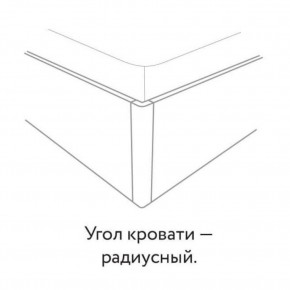 Угол кровати — радиусный.